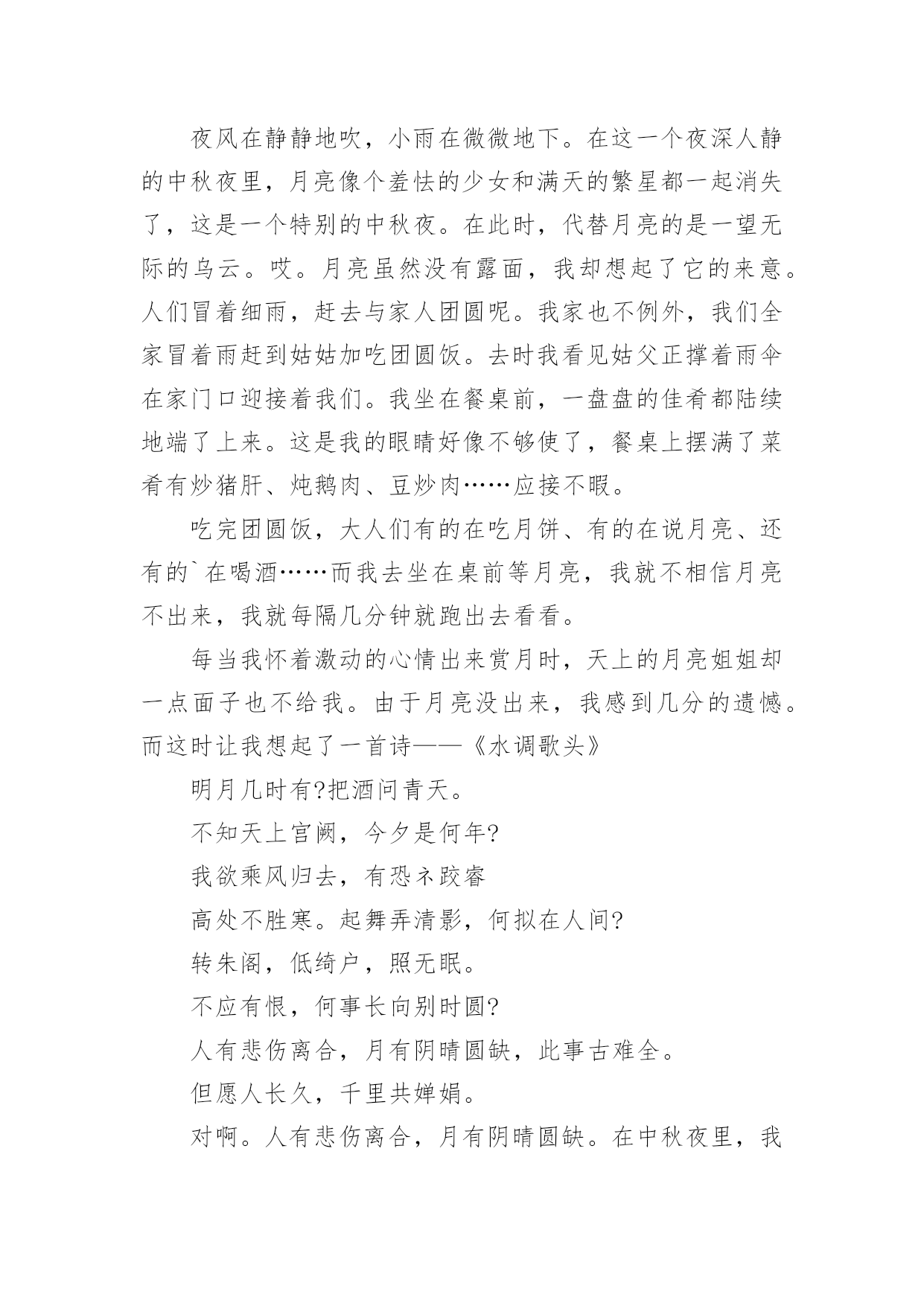 夜风在静静地吹，小雨在微微地下。在这一个夜深人静的中秋夜里，月亮像个羞怯的少女和满天的繁星都一起消失了，这是一个特别的中秋夜。在此时，代替月亮的是一望无际的乌云。哎。月亮虽然没有露面，我却想起了它的来意。人们冒着细雨，赶去与家人团圆呢。我家也不例外，我们全家冒着雨赶到姑姑加吃团圆饭。去时我看见姑父正撑着雨伞在家门口迎接着我们。我坐在餐桌前，一盘盘的佳肴都陆续地端了上来。这是我的眼睛好像不够使了，餐桌上摆满了菜肴有炒猪肝、炖鹅肉、豆炒肉……应接不暇。

吃完团圆饭，大人们有的在吃月饼、有的在说月亮、还有的`在喝酒……而我去坐在桌前等月亮，我就不相信月亮不出来，我就每隔几分钟就跑出去看看。

每当我怀着激动的心情出来赏月时，天上的月亮姐姐却一点面子也不给我。由于月亮没出来，我感到几分的遗憾。而这时让我想起了一首诗——《水调歌头》

明月几时有?把酒问青天。

不知天上宫阙，今夕是何年?

我欲乘风归去，有恐ネ跤睿

高处不胜寒。起舞弄清影，何拟在人间?

转朱阁，低绮户，照无眠。

不应有恨，何事长向别时圆?

人有悲伤离合，月有阴晴圆缺，此事古难全。

但愿人长久，千里共婵娟。

对啊。人有悲伤离合，月有阴晴圆缺。在中秋夜里，我